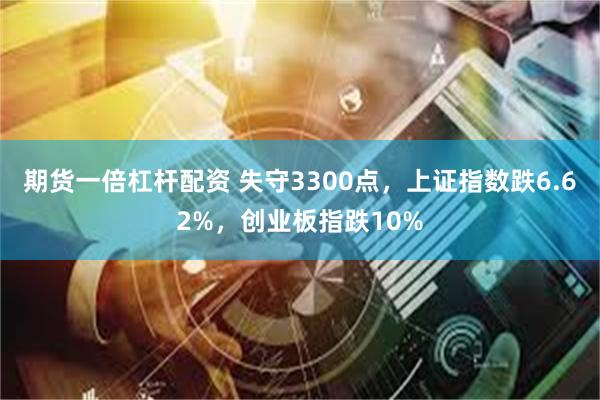 期货一倍杠杆配资 失守3300点，上证指数跌6.62%，创业板指跌10%